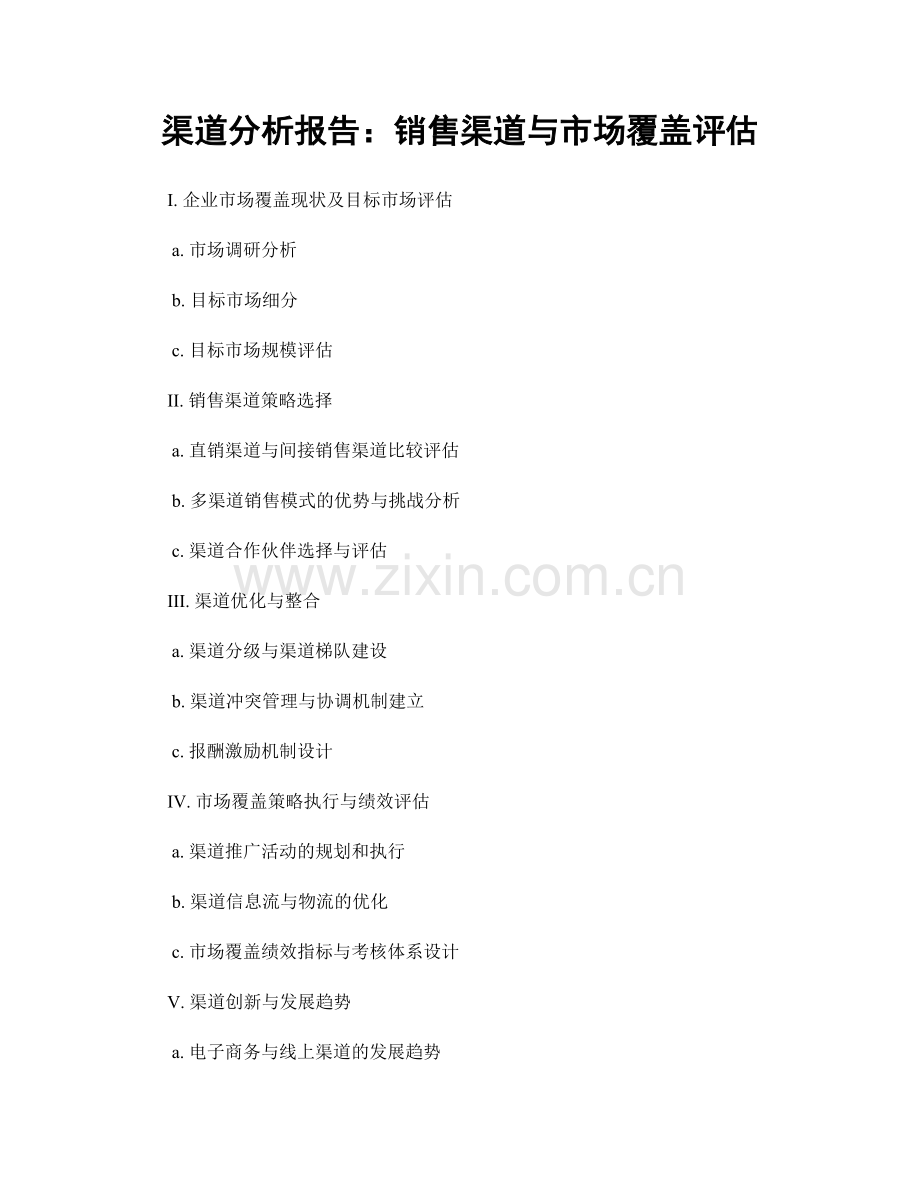 渠道分析报告：销售渠道与市场覆盖评估

I. 企业市场覆盖现状及目标市场评估

a. 市场调研分析

b. 目标市场细分

c. 目标市场规模评估

II. 销售渠道策略选择

a. 直销渠道与间接销售渠道比较评估

b. 多渠道销售模式的优势与挑战分析

c. 渠道合作伙伴选择与评估

www.zixin.com.cn

III. 渠道优化与整合

a. 渠道分级与渠道梯队建设

b. 渠道冲突管理与协调机制建立

c. 报酬激励机制设计

IV. 市场覆盖策略执行与绩效评估

a. 渠道推广活动的规划和执行

b. 渠道信息流与物流的优化

c. 市场覆盖绩效指标与考核体系设计

V. 渠道创新与发展趋势

a. 电子商务与线上渠道的发展趋势